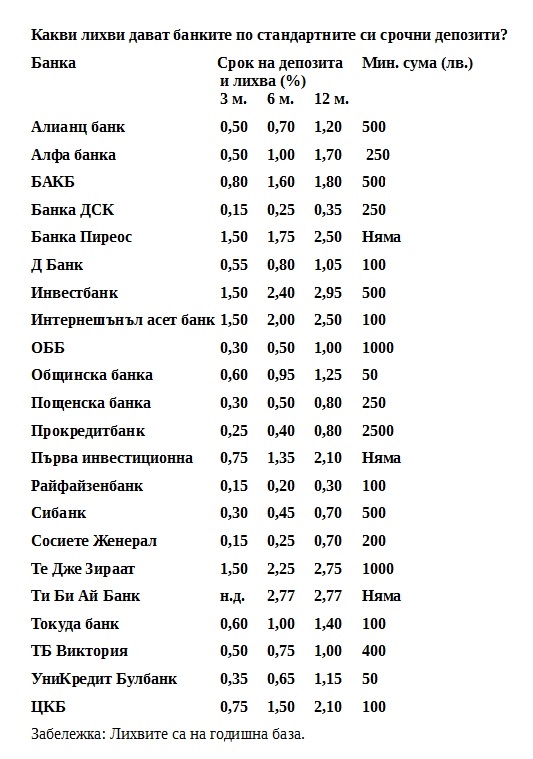 Какви лихви дават банките по стандартните си срочни депозити?

| Банка | Срок на депозита и лихва (%) 3 м. | 6 м. | 12 м. | Мин. сума (лв.) |
|---|---|---|---|---|
| Алианц банк | 0,50 | 0,70 | 1,20 | 500 |
| Алфа банка | 0,50 | 1,00 | 1,70 | 250 |
| БАКБ | 0,80 | 1,60 | 1,80 | 500 |
| Банка ДСК | 0,15 | 0,25 | 0,35 | 250 |
| Банка Пиреос | 1,50 | 1,75 | 2,50 | Няма |
| Д Банк | 0,55 | 0,80 | 1,05 | 100 |
| Инвестбанк | 1,50 | 2,40 | 2,95 | 500 |
| Интернешънъл асет банк | 1,50 | 2,00 | 2,50 | 100 |
| ОББ | 0,30 | 0,50 | 1,00 | 1000 |
| Общинска банка | 0,60 | 0,95 | 1,25 | 50 |
| Пощенска банка | 0,30 | 0,50 | 0,80 | 250 |
| Прокредитбанк | 0,25 | 0,40 | 0,80 | 2500 |
| Първа инвестиционна | 0,75 | 1,35 | 2,10 | Няма |
| Райфайзенбанк | 0,15 | 0,20 | 0,30 | 100 |
| Сибанк | 0,30 | 0,45 | 0,70 | 500 |
| Сосиете Женерал | 0,15 | 0,25 | 0,70 | 200 |
| Те Дже Зираат | 1,50 | 2,25 | 2,75 | 1000 |
| Ти Би Ай Банк | н.д. | 2,77 | 2,77 | Няма |
| Токуда банк | 0,60 | 1,00 | 1,40 | 100 |
| ТБ Виктория | 0,50 | 0,75 | 1,00 | 400 |
| УниКредит Булбанк | 0,35 | 0,65 | 1,15 | 50 |
| ЦКБ | 0,75 | 1,50 | 2,10 | 100 |

Забележка: Лихвите са на годишна база.